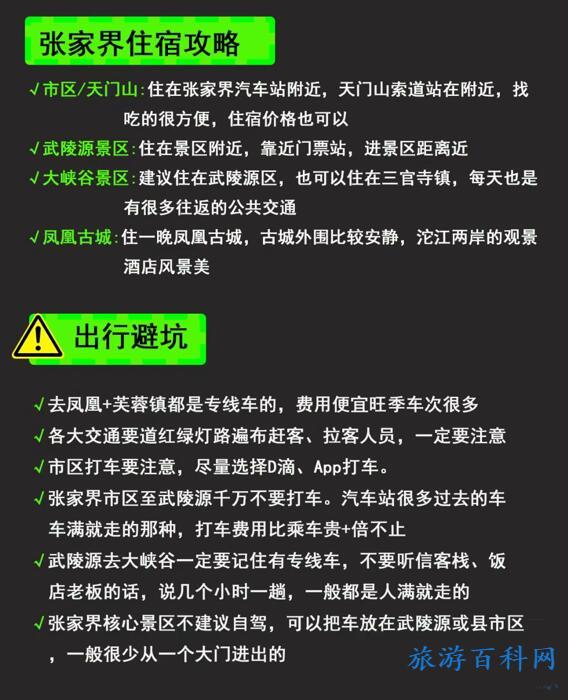 张家界住宿攻略

√市区/天门山：住在张家界汽车站附近，天门山索道站在附近，找吃的很方便，住宿价格也可以

√武陵源景区：住在景区附近，靠近门票站，进景区距离近

√大峡谷景区：建议住在武陵源区，也可以住在三官寺镇，每天也是有很多往返的公共交通

√凤凰古城：住一晚凤凰古城，古城外围比较安静，沱江两岸的观景酒店风景美

出行避坑

√去凤凰+芙蓉镇都是专线车的，费用便宜旺季车次很多

√各大交通要道红绿灯路遍布赶客、拉客人员，一定要注意

√市区打车要注意，尽量选择D滴、App打车。

√张家界市区至武陵源千万不要打车。汽车站很多过去的车车满就走的那种，打车费用比乘车贵+倍不止

√武陵源去大峡谷一定要记住有专线车，不要听信客栈、饭店老板的话，说几个小时一趟，一般都是人满就走的

√张家界核心景区不建议自驾，可以把车放在武陵源或县市区，一般很少从一个大门进出的

旅游百科网